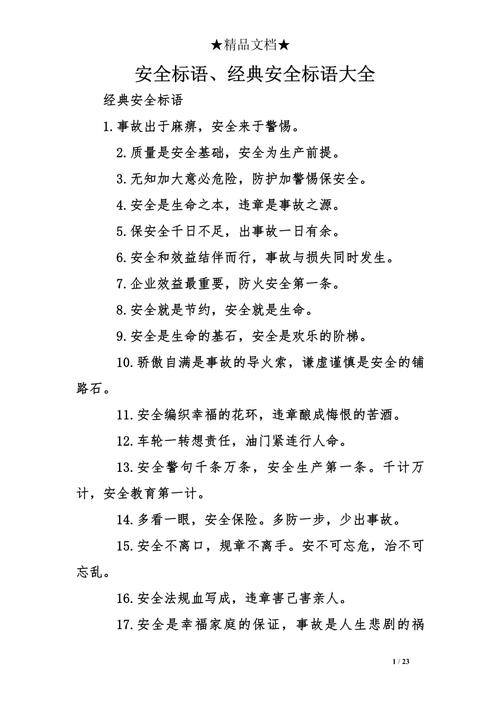 ★精品文档★

安全标语、经典安全标语大全

经典安全标语

1.事故出于麻痹，安全来于警惕。

2.质量是安全基础，安全为生产前提。

3.无知加大意必危险，防护加警惕保安全。

4.安全是生命之本，违章是事故之源。

5.保安全千日不足，出事故一日有余。

6.安全和效益结伴而行，事故与损失同时发生。

7.企业效益最重要，防火安全第一条。

8.安全就是节约，安全就是生命。

9.安全是生命的基石，安全是欢乐的阶梯。

10.骄傲自满是事故的导火索，谦虚谨慎是安全的铺路石。

11.安全编织幸福的花环，违章酿成悔恨的苦酒。

12.车轮一转想责任，油门紧连行人命。

13.安全警句千条万条，安全生产第一条。千计万计，安全教育第一计。

14.多看一眼，安全保险。多防一步，少出事故。

15.安全不离口，规章不离手。安不可忘危，治不可忘乱。

16.安全法规血写成，违章害己害亲人。

17.安全是幸福家庭的保证，事故是人生悲剧的祸

1 / 23